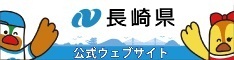 長崎県

公式ウェブサイト